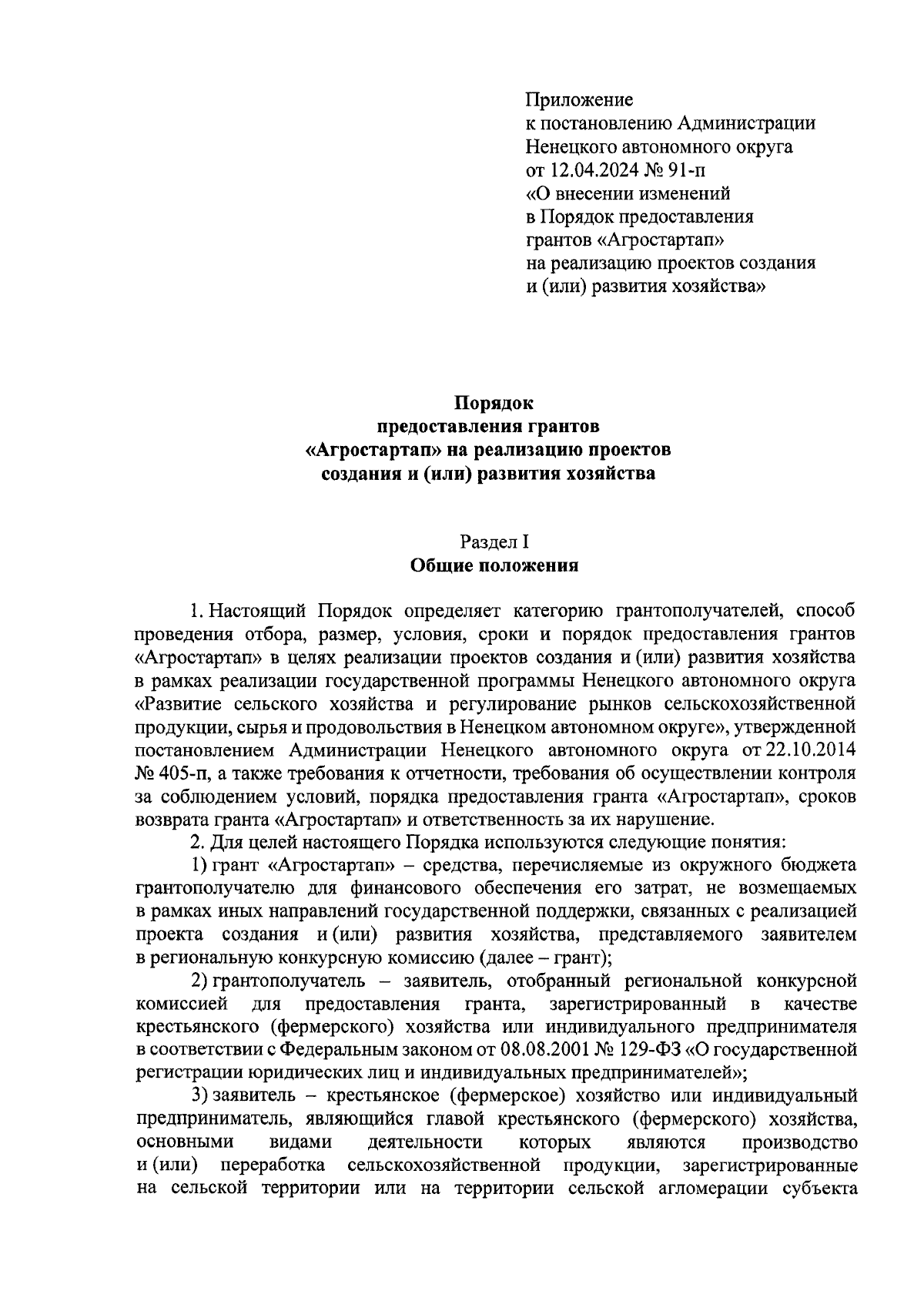 Приложение
к постановлению Администрации
Ненецкого автономного округа
от 12.04.2024 № 91-п
«О внесении изменений
в Порядок предоставления
грантов «Агростартап»
на реализацию проектов создания
и (или) развития хозяйства»

Порядок
предоставления грантов
«Агростартап» на реализацию проектов
создания и (или) развития хозяйства

Раздел I
Общие положения

1. Настоящий Порядок определяет категорию грантополучателей, способ проведения отбора, размер, условия, сроки и порядок предоставления грантов «Агростартап» в целях реализации проектов создания и (или) развития хозяйства в рамках реализации государственной программы Ненецкого автономного округа «Развитие сельского хозяйства и регулирование рынков сельскохозяйственной продукции, сырья и продовольствия в Ненецком автономном округе», утвержденной постановлением Администрации Ненецкого автономного округа от 22.10.2014 № 405-п, а также требования к отчетности, требования об осуществлении контроля за соблюдением условий, порядка предоставления гранта «Агростартап», сроков возврата гранта «Агростартап» и ответственность за их нарушение.

2. Для целей настоящего Порядка используются следующие понятия:

1) грант «Агростартап» – средства, перечисляемые из окружного бюджета грантополучателю для финансового обеспечения его затрат, не возмещаемых в рамках иных направлений государственной поддержки, связанных с реализацией проекта создания и (или) развития хозяйства, представляемого заявителем в региональную конкурсную комиссию (далее – грант);

2) грантополучатель – заявитель, отобранный региональной конкурсной комиссией для предоставления гранта, зарегистрированный в качестве крестьянского (фермерского) хозяйства или индивидуального предпринимателя в соответствии с Федеральным законом от 08.08.2001 № 129-ФЗ «О государственной регистрации юридических лиц и индивидуальных предпринимателей»;

3) заявитель – крестьянское (фермерское) хозяйство или индивидуальный предприниматель, являющийся главой крестьянского (фермерского) хозяйства, основными видами деятельности которых являются производство и (или) переработка сельскохозяйственной продукции, зарегистрированные на сельской территории или на территории сельской агломерации субъекта